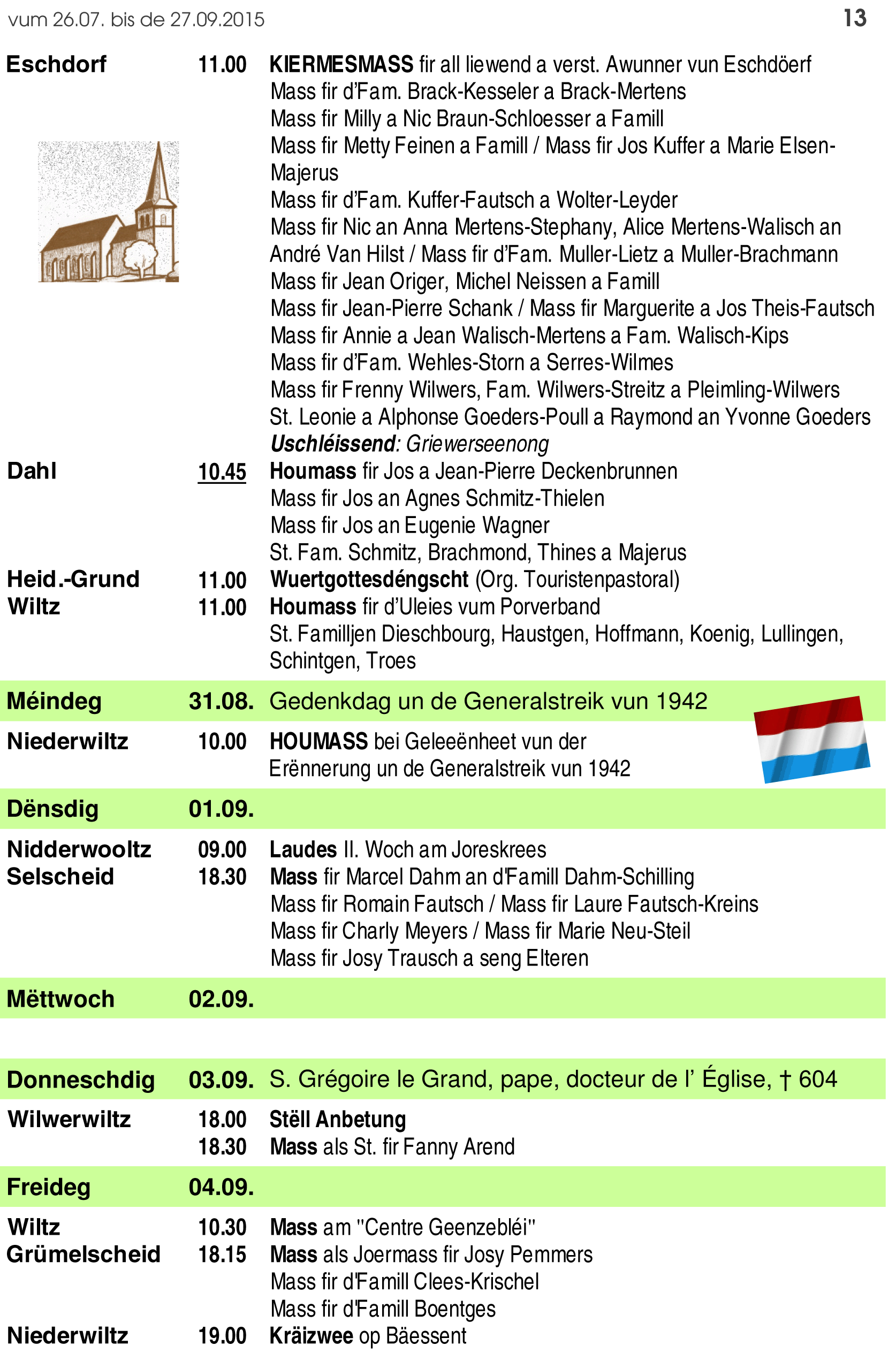 vum 26.07. bis de 27.09.2015 13

Eschdorf 11.00 KIERMESMASS fir all liewend a verst. Awunner vun Eschdöerf
Mass fir d'Fam. Brack-Kesseler a Brack-Mertens
Mass fir Milly a Nic Braun-Schloesser a Famill
Mass fir Metty Feinen a Famill / Mass fir Jos Kuffer a Marie Elsen-Majerus
Mass fir d'Fam. Kuffer-Fautsch a Wolter-Leyder
Mass fir Nic an Anna Mertens-Stephany, Alice Mertens-Walisch an André Van Hilst / Mass fir d'Fam. Muller-Lietz a Muller-Brachmann
Mass fir Jean Origer, Michel Neissen a Famill
Mass fir Jean-Pierre Schank / Mass fir Marguerite a Jos Theis-Fautsch
Mass fir Annie a Jean Walisch-Mertens a Fam. Walisch-Kips
Mass fir d'Fam. Wehles-Storn a Serres-Wilmes
Mass fir Frenny Wilwers, Fam. Wilwers-Streitz a Pleimling-Wilwers
St. Leonie a Alphonse Goeders-Poull a Raymond an Yvonne Goeders
Uschléissend: Griewerseenong

Dahl 10.45 Houmass fir Jos a Jean-Pierre Deckenbrunnen
Mass fir Jos an Agnes Schmitz-Thielen
Mass fir Jos an Eugenie Wagner
St. Fam. Schmitz, Brachmond, Thines a Majerus

Heid.-Grund 11.00 Wuertgottesdéngscht (Org. Touristenpastoral)
Wiltz 11.00 Houmass fir d'Uleies vum Porverband
St. Familljen Dieschbourg, Haustgen, Hoffmann, Koenig, Lullingen, Schintgen, Troes

Méindeg 31.08. Gedenkdag un de Generalstreik vun 1942

Niederwiltz 10.00 HOUMASS bei Geleeënheet vun der Erënnerung un de Generalstreik vun 1942

Dënsdig 01.09.

Nidderwooltz 09.00 Laudes II. Woch am Joreskrees
Selscheid 18.30 Mass fir Marcel Dahm an d'Famill Dahm-Schilling
Mass fir Romain Fautsch / Mass fir Laure Fautsch-Kreins
Mass fir Charly Meyers / Mass fir Marie Neu-Steil
Mass fir Josy Trausch a seng Elteren

Mëttwoch 02.09.

Donneschdig 03.09. S. Grégoire le Grand, pape, docteur de l' Église, † 604

Wilwerwiltz 18.00 Stëll Anbetung
18.30 Mass als St. fir Fanny Arend

Freideg 04.09.

Wiltz 10.30 Mass am "Centre Geenzebléi"
Grümelscheid 18.15 Mass als Joermass fir Josy Pemmers
Mass fir d'Famill Clees-Krischel
Mass fir d'Famill Boentges
Niederwiltz 19.00 Kräizwee op Bäessent